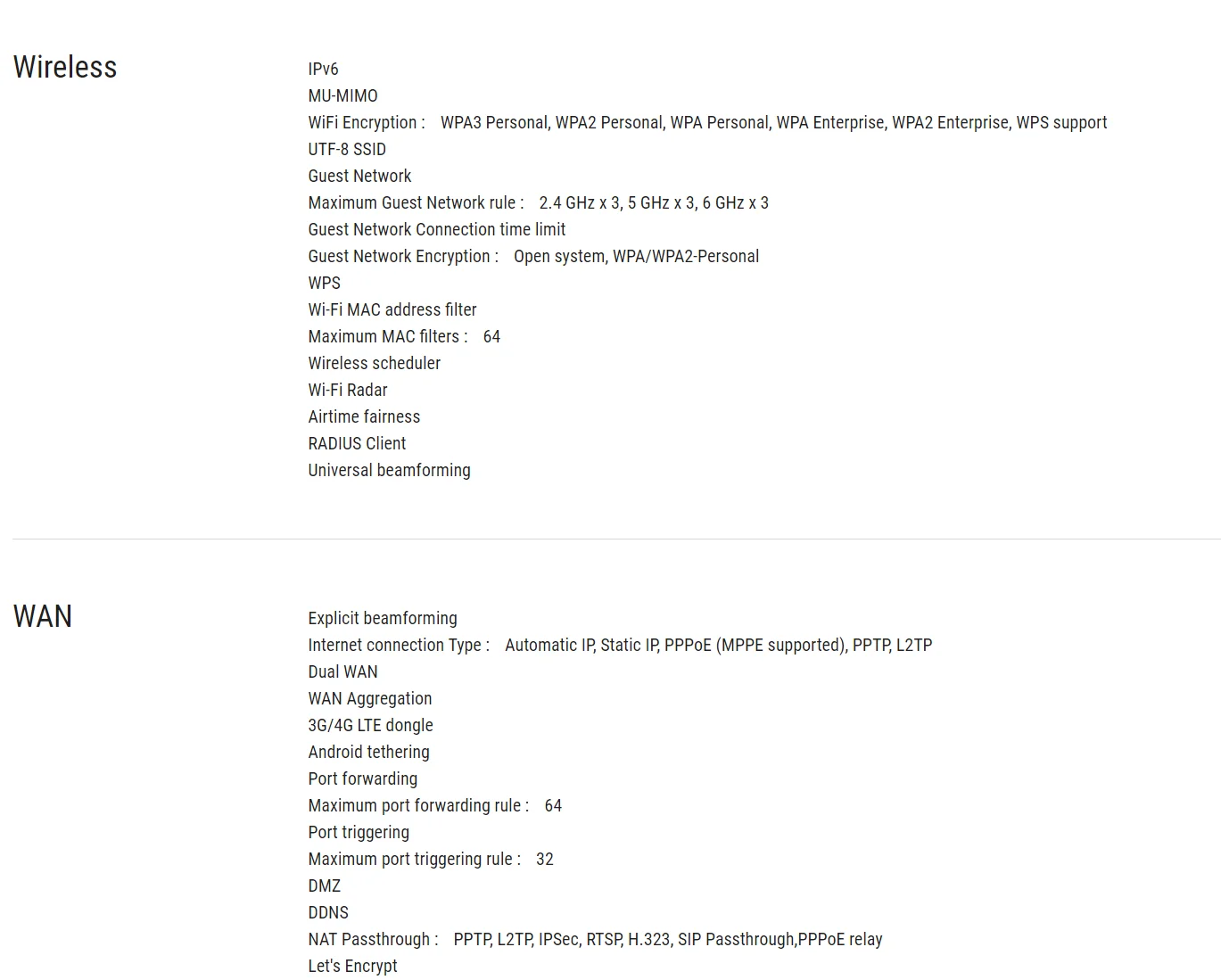 Wireless

IPv6
MU-MIMO
WiFi Encryption : WPA3 Personal, WPA2 Personal, WPA Personal, WPA Enterprise, WPA2 Enterprise, WPS support
UTF-8 SSID
Guest Network
Maximum Guest Network rule : 2.4 GHz x 3, 5 GHz x 3, 6 GHz x 3
Guest Network Connection time limit
Guest Network Encryption : Open system, WPA/WPA2-Personal
WPS
Wi-Fi MAC address filter
Maximum MAC filters : 64
Wireless scheduler
Wi-Fi Radar
Airtime fairness
RADIUS Client
Universal beamforming

WAN

Explicit beamforming
Internet connection Type : Automatic IP, Static IP, PPPoE (MPPE supported), PPTP, L2TP
Dual WAN
WAN Aggregation
3G/4G LTE dongle
Android tethering
Port forwarding
Maximum port forwarding rule : 64
Port triggering
Maximum port triggering rule : 32
DMZ
DDNS
NAT Passthrough : PPTP, L2TP, IPSec, RTSP, H.323, SIP Passthrough,PPPoE relay
Let's Encrypt